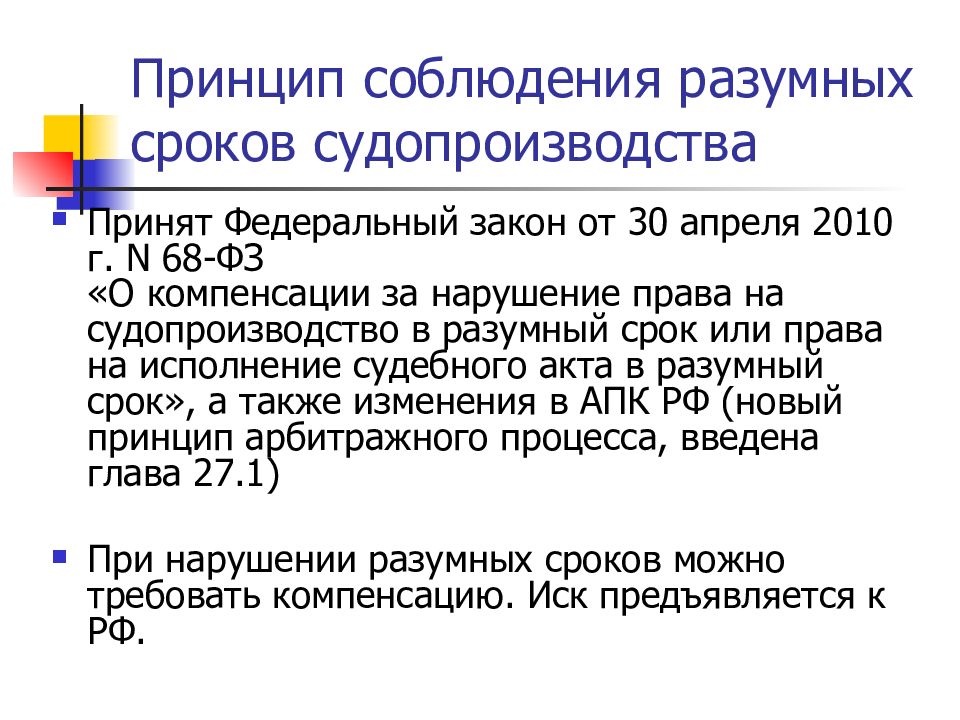 Принцип соблюдения разумных сроков судопроизводства

Принят Федеральный закон от 30 апреля 2010 г. N 68-ФЗ «О компенсации за нарушение права на судопроизводство в разумный срок или права на исполнение судебного акта в разумный срок», а также изменения в АПК РФ (новый принцип арбитражного процесса, введена глава 27.1)

При нарушении разумных сроков можно требовать компенсацию. Иск предъявляется к РФ.